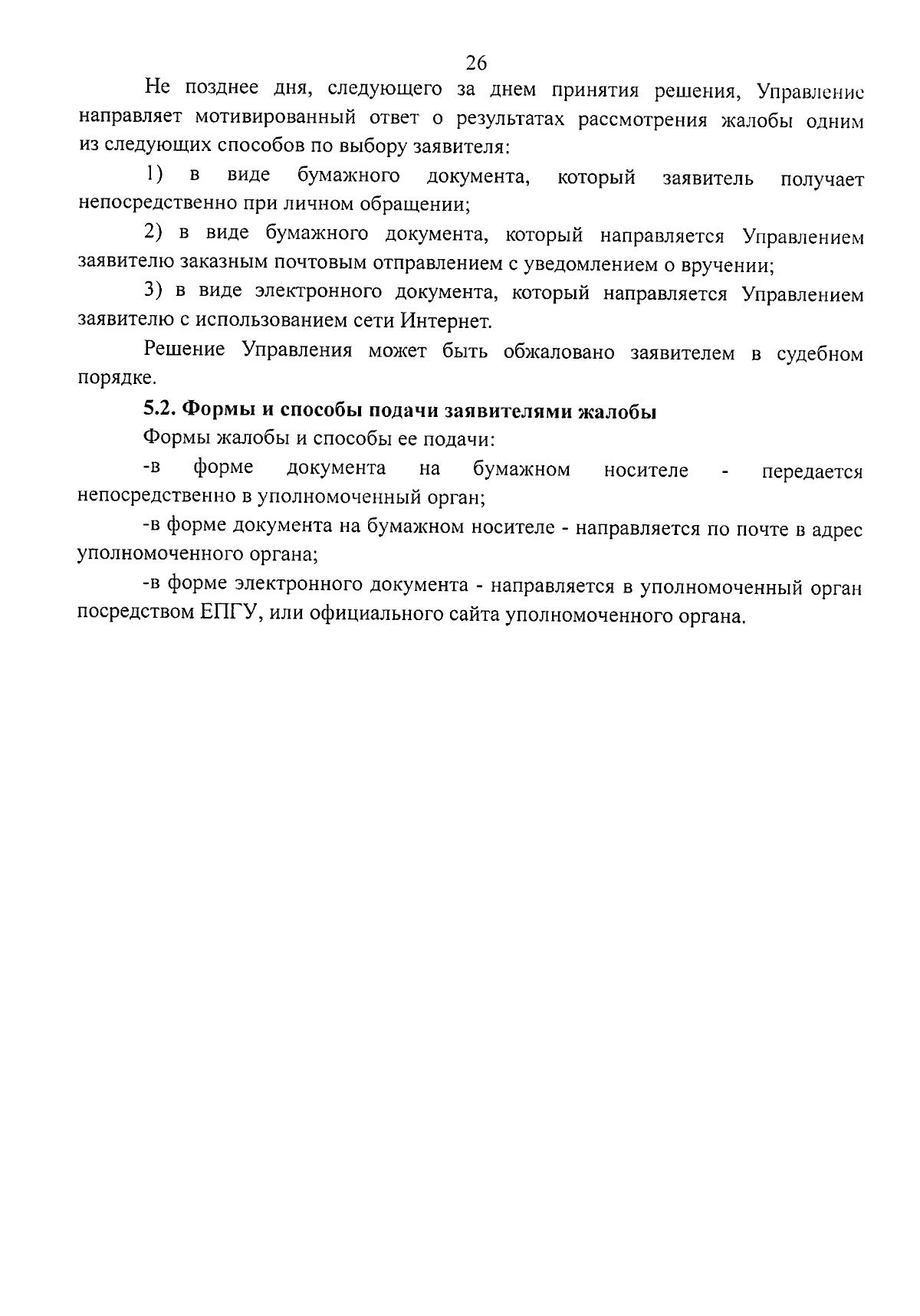 26

Не позднее дня, следующего за днем принятия решения, Управление направляет мотивированный ответ о результатах рассмотрения жалобы одним из следующих способов по выбору заявителя:

1) в виде бумажного документа, который заявитель получает непосредственно при личном обращении;

2) в виде бумажного документа, который направляется Управлением заявителю заказным почтовым отправлением с уведомлением о вручении;

3) в виде электронного документа, который направляется Управлением заявителю с использованием сети Интернет.

Решение Управления может быть обжаловано заявителем в судебном порядке.

5.2. Формы и способы подачи заявителями жалобы

Формы жалобы и способы ее подачи:

-в форме документа на бумажном носителе - передается непосредственно в уполномоченный орган;

-в форме документа на бумажном носителе - направляется по почте в адрес уполномоченного органа;

-в форме электронного документа - направляется в уполномоченный орган посредством ЕПГУ, или официального сайта уполномоченного органа.